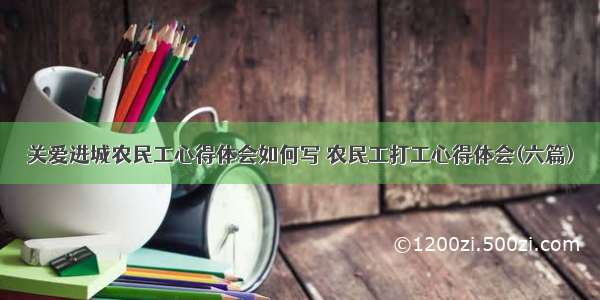 关爱进城农民工心得体会如何写 农民工打工心得体会(六篇)

©1200zi.500zi.com